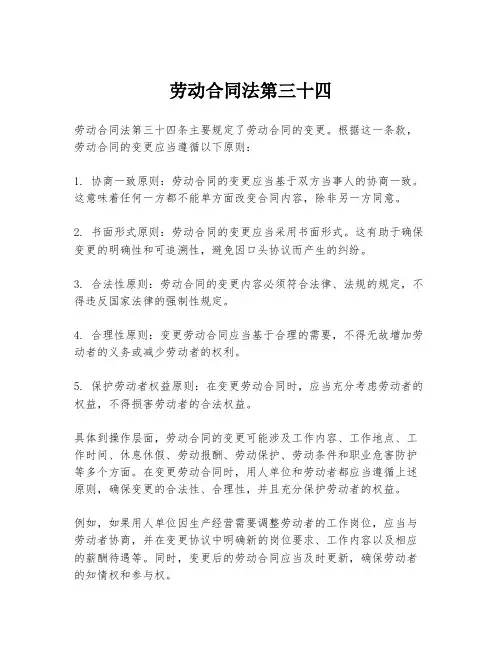 劳动合同法第三十四

劳动合同法第三十四条主要规定了劳动合同的变更。根据这一条款，劳动合同的变更应当遵循以下原则：

1. 协商一致原则：劳动合同的变更应当基于双方当事人的协商一致。这意味着任何一方都不能单方面改变合同内容，除非另一方同意。

2. 书面形式原则：劳动合同的变更应当采用书面形式。这有助于确保变更的明确性和可追溯性，避免因口头协议而产生的纠纷。

3. 合法性原则：劳动合同的变更内容必须符合法律、法规的规定，不得违反国家法律的强制性规定。

4. 合理性原则：变更劳动合同应当基于合理的需要，不得无故增加劳动者的义务或减少劳动者的权利。

5. 保护劳动者权益原则：在变更劳动合同时，应当充分考虑劳动者的权益，不得损害劳动者的合法权益。

具体到操作层面，劳动合同的变更可能涉及工作内容、工作地点、工作时间、休息休假、劳动报酬、劳动保护、劳动条件和职业危害防护等多个方面。在变更劳动合同时，用人单位和劳动者都应当遵循上述原则，确保变更的合法性、合理性，并且充分保护劳动者的权益。

例如，如果用人单位因生产经营需要调整劳动者的工作岗位，应当与劳动者协商，并在变更协议中明确新的岗位要求、工作内容以及相应的薪酬待遇等。同时，变更后的劳动合同应当及时更新，确保劳动者的知情权和参与权。